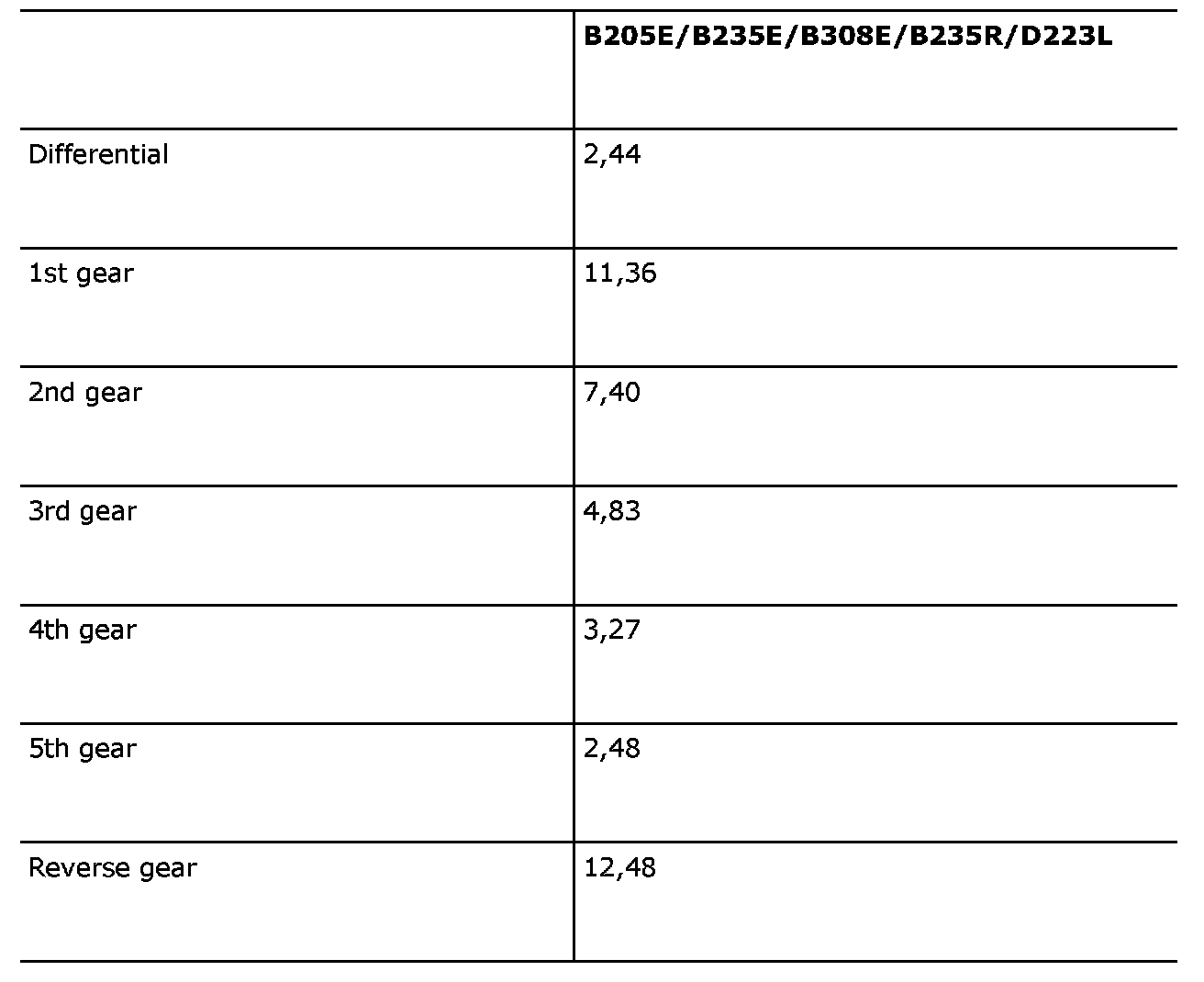 |  | B205E/B235E/B308E/B235R/D223L |
|---|---|
| Differential | 2,44 |
| 1st gear | 11,36 |
| 2nd gear | 7,40 |
| 3rd gear | 4,83 |
| 4th gear | 3,27 |
| 5th gear | 2,48 |
| Reverse gear | 12,48 |